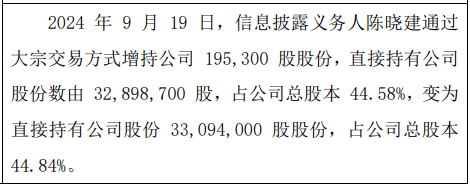 2024 年 9 月 19 日，信息披露义务人陈晓建通过大宗交易方式增持公司 195,300 股股份，直接持有公司股份数由 32,898,700 股，占公司总股本 44.58%，变为直接持有公司股份 33,094,000 股股份，占公司总股本 44.84%。